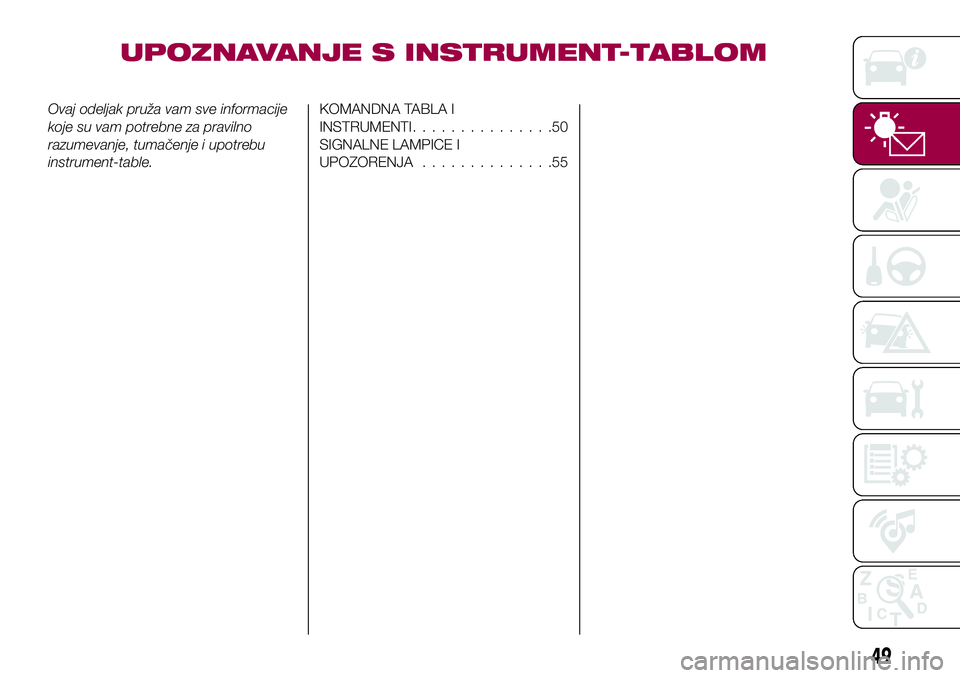 UPOZNAVANJE S INSTRUMENT-TABLOM

Ovaj odeljak pruža vam sve informacije koje su vam potrebne za pravilno razumevanje, tumačenje i upotrebu instrument-table.

KOMANDNA TABLA I INSTRUMENTI. . . . . . . . . . . . . . .50
SIGNALNE LAMPICE I UPOZORENJA . . . . . . . . . . . . . .55

Z E B A I C T D

49

carmanualsonline.info